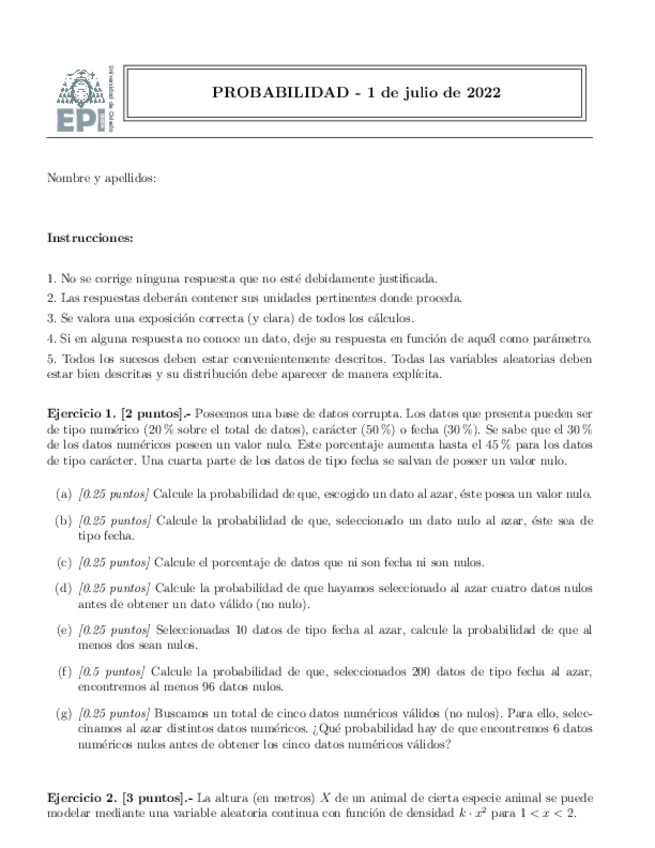 Universidad de Oviedo
EPI

PROBABILIDAD - 1 de julio de 2022

Nombre y apellidos:

Instrucciones:

1. No se corrige ninguna respuesta que no esté debidamente justificada.
2. Las respuestas deberán contener sus unidades pertinentes donde proceda.
3. Se valora una exposición correcta (y clara) de todos los cálculos.
4. Si en alguna respuesta no conoce un dato, deje su respuesta en función de aquél como parámetro.
5. Todos los sucesos deben estar convenientemente descritos. Todas las variables aleatorias deben estar bien descritas y su distribución debe aparecer de manera explícita.

Ejercicio 1. [2 puntos].- Poseemos una base de datos corrupta. Los datos que presenta pueden ser de tipo numérico (20 % sobre el total de datos), carácter (50 %) o fecha (30 %). Se sabe que el 30 % de los datos numéricos poseen un valor nulo. Este porcentaje aumenta hasta el 45 % para los datos de tipo carácter. Una cuarta parte de los datos de tipo fecha se salvan de poseer un valor nulo.

(a) [0.25 puntos] Calcule la probabilidad de que, escogido un dato al azar, éste posea un valor nulo.

(b) [0.25 puntos] Calcule la probabilidad de que, seleccionado un dato nulo al azar, éste sea de tipo fecha.

(c) [0.25 puntos] Calcule el porcentaje de datos que ni son fecha ni son nulos.

(d) [0.25 puntos] Calcule la probabilidad de que hayamos seleccionado al azar cuatro datos nulos antes de obtener un dato válido (no nulo).

(e) [0.25 puntos] Seleccionadas 10 datos de tipo fecha al azar, calcule la probabilidad de que al menos dos sean nulos.

(f) [0.5 puntos] Calcule la probabilidad de que, seleccionados 200 datos de tipo fecha al azar, encontremos al menos 96 datos nulos.

(g) [0.25 puntos] Buscamos un total de cinco datos numéricos válidos (no nulos). Para ello, seleccinamos al azar distintos datos numéricos. ¿Qué probabilidad hay de que encontremos 6 datos numéricos nulos antes de obtener los cinco datos numéricos válidos?

Ejercicio 2. [3 puntos].- La altura (en metros) $X$ de un animal de cierta especie animal se puede modelar mediante una variable aleatoria continua con función de densidad $k \cdot x^2$ para $1 < x < 2$.